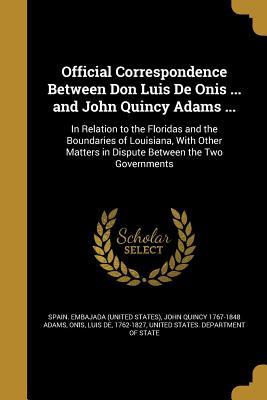 Official Correspondence Between Don Luis De Onis ... and John Quincy Adams ...

In Relation to the Floridas and the Boundaries of Louisiana, With Other Matters in Dispute Between the Two Governments

Scholar SELECT

SPAIN. EMBAJADA (UNITED STATES), JOHN QUINCY 1767-1848 ADAMS, ONIS, LUIS DE, 1762-1827, UNITED STATES. DEPARTMENT OF STATE